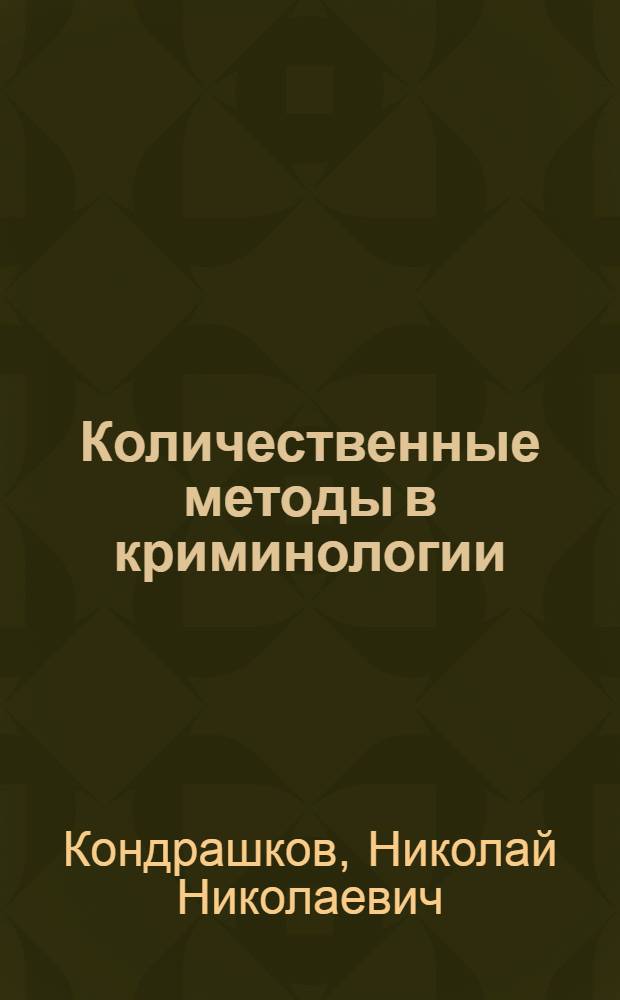 Количественные методы в криминологии

Кондрашков, Николай Николаевич